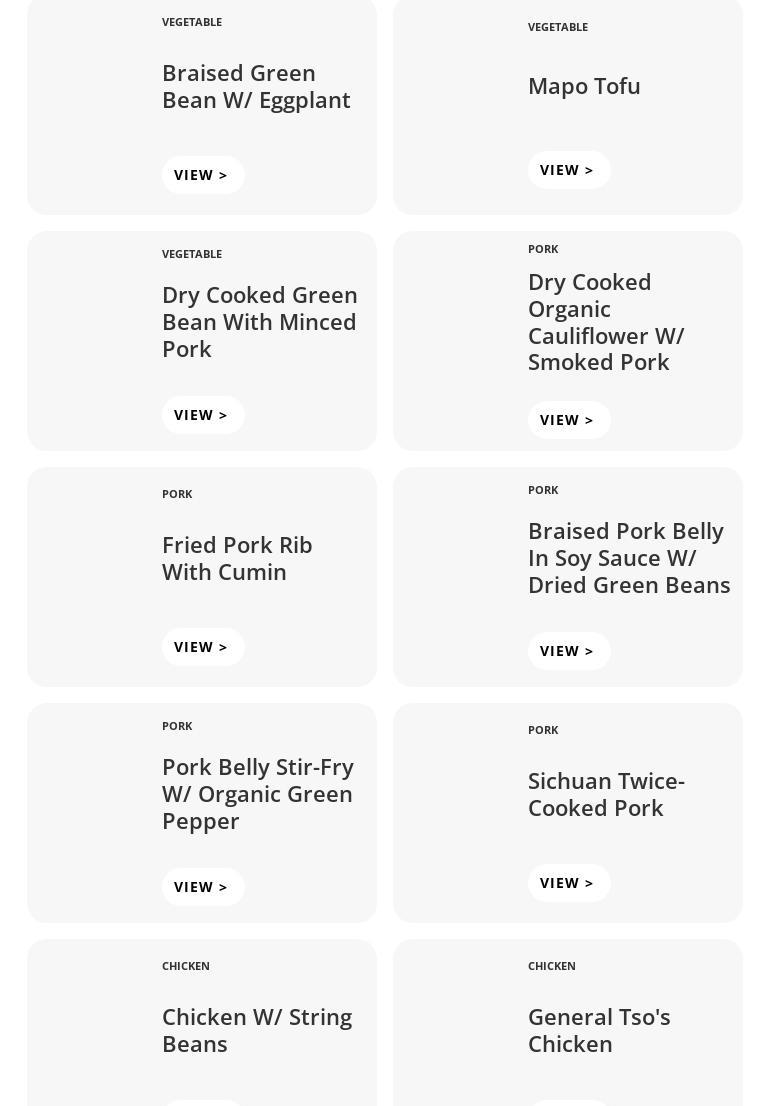 VEGETABLE

Braised Green Bean W/ Eggplant

VIEW >

VEGETABLE

Mapo Tofu

VIEW >

VEGETABLE

Dry Cooked Green Bean With Minced Pork

VIEW >

PORK

Dry Cooked Organic Cauliflower W/ Smoked Pork

VIEW >

PORK

Fried Pork Rib With Cumin

VIEW >

PORK

Braised Pork Belly In Soy Sauce W/ Dried Green Beans

VIEW >

PORK

Pork Belly Stir-Fry W/ Organic Green Pepper

VIEW >

PORK

Sichuan Twice-Cooked Pork

VIEW >

CHICKEN

Chicken W/ String Beans

CHICKEN

General Tso's Chicken